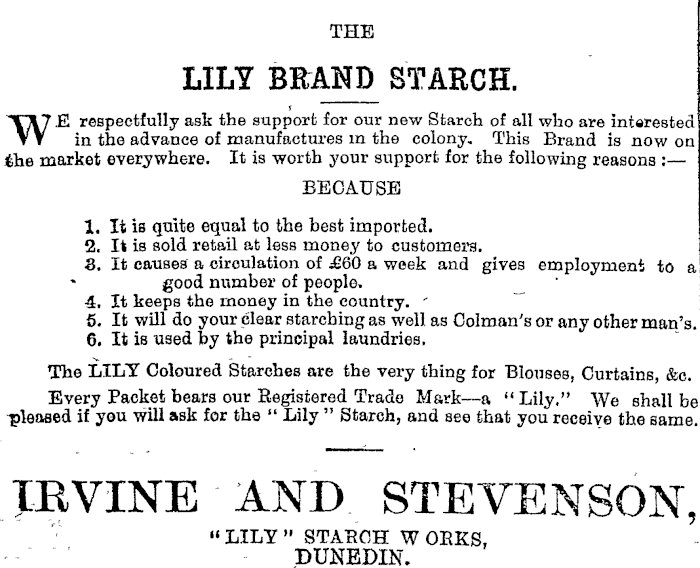 THE

LILY BRAND STARCH.

WE respectfully ask the support for our new Starch of all who are interested in the advance of manufactures in the colony. This Brand is now on the market everywhere. It is worth your support for the following reasons :—

BECAUSE

1. It is quite equal to the best imported.
2. It is sold retail at less money to customers.
3. It causes a circulation of £60 a week and gives employment to a good number of people.
4. It keeps the money in the country.
5. It will do your clear starching as well as Colman's or any other man's.
6. It is used by the principal laundries.

The LILY Coloured Starches are the very thing for Blouses, Curtains, &c.

Every Packet bears our Registered Trade Mark—a "Lily." We shall be pleased if you will ask for the "Lily" Starch, and see that you receive the same.

IRVINE AND STEVENSON,

"LILY" STARCH WORKS,
DUNEDIN.